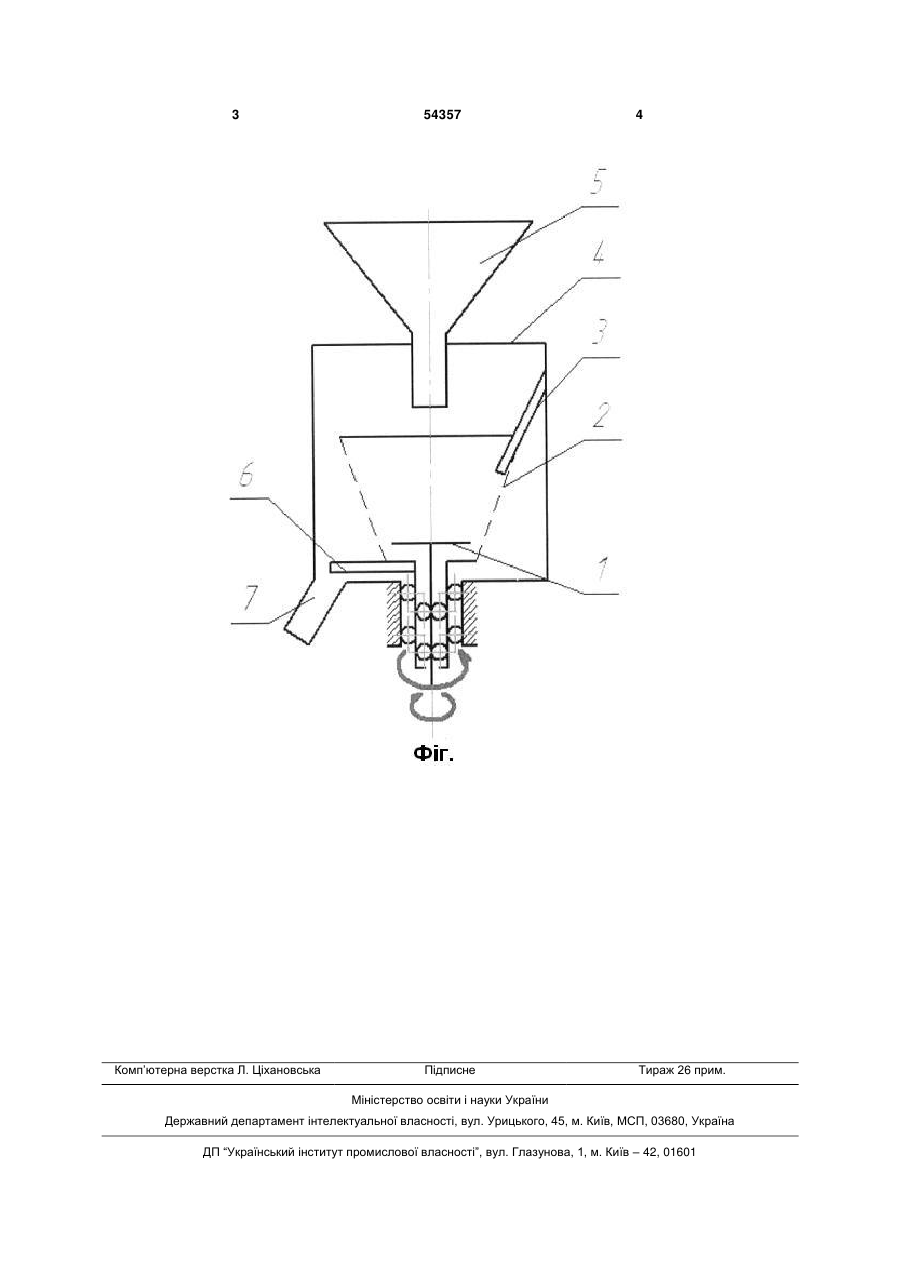 3 54357 4

5
4
3
2
6
1
7

Фіг.

Комп'ютерна верстка Л. Ціхановська Підписне Тираж 26 прим.

Міністерство освіти і науки України

Державний департамент інтелектуальної власності, вул. Урицького, 45, м. Київ, МСП, 03680, Україна

ДП "Український інститут промислової власності", вул. Глазунова, 1, м. Київ – 42, 01601